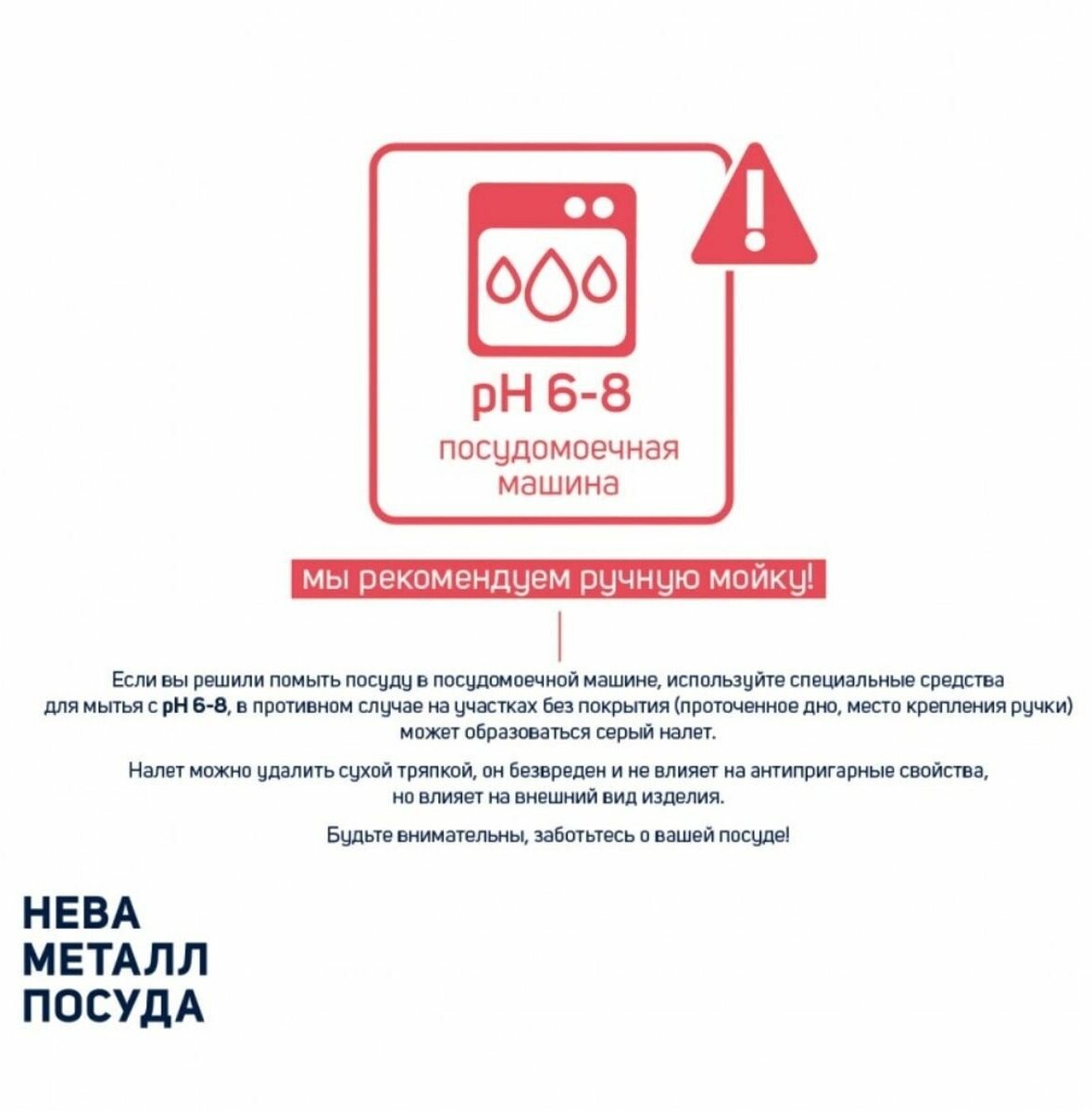 pH 6-8

посудомоечная
машина

мы рекомендуем ручную мойку!

Если вы решили помыть посуду в посудомоечной машине, используйте специальные средства для мытья с pH 6-8, в противном случае на участках без покрытия (проточенное дно, место крепления ручки) может образоваться серый налет.

Налет можно удалить сухой тряпкой, он безвреден и не влияет на антипригарные свойства, но влияет на внешний вид изделия.

Будьте внимательны, заботьтесь о вашей посуде!

НЕВА
МЕТАЛЛ
ПОСУДА